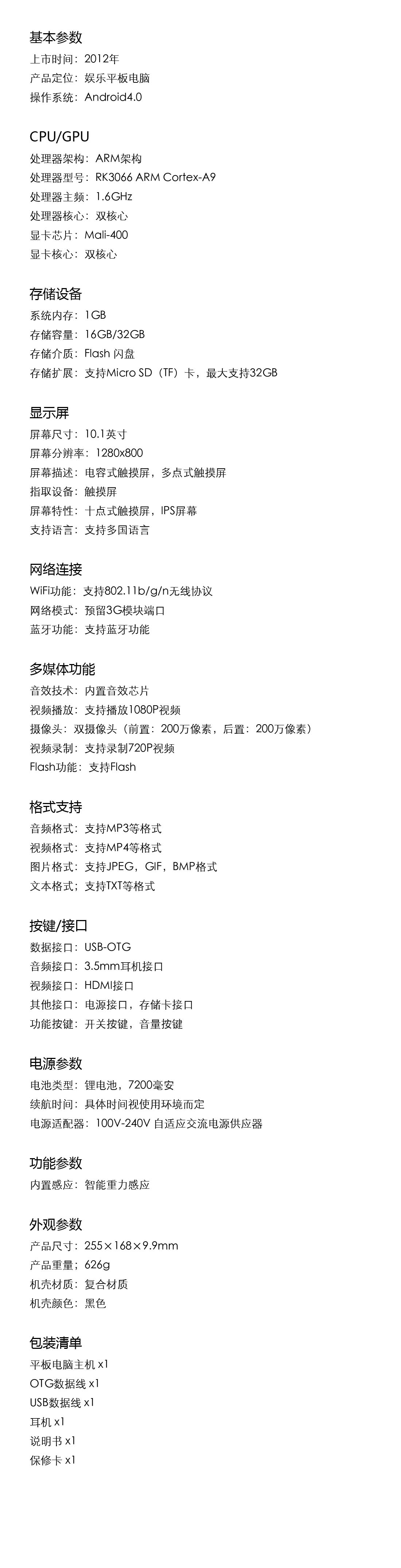 基本参数
上市时间：2012年
产品定位：娱乐平板电脑
操作系统：Android4.0

CPU/GPU
处理器架构：ARM架构
处理器型号：RK3066 ARM Cortex-A9
处理器主频：1.6GHz
处理器核心：双核心
显卡芯片：Mali-400
显卡核心：双核心

存储设备
系统内存：1GB
存储容量：16GB/32GB
存储介质：Flash 闪盘
存储扩展：支持Micro SD（TF）卡，最大支持32GB

显示屏
屏幕尺寸：10.1英寸
屏幕分辨率：1280x800
屏幕描述：电容式触摸屏，多点式触摸屏
指取设备：触摸屏
屏幕特性：十点式触摸屏，IPS屏幕
支持语言：支持多国语言

网络连接
WiFi功能：支持802.11b/g/n无线协议
网络模式：预留3G模块端口
蓝牙功能：支持蓝牙功能

多媒体功能
音效技术：内置音效芯片
视频播放：支持播放1080P视频
摄像头：双摄像头（前置：200万像素，后置：200万像素）
视频录制：支持录制720P视频
Flash功能：支持Flash

格式支持
音频格式：支持MP3等格式
视频格式：支持MP4等格式
图片格式：支持JPEG，GIF，BMP格式
文本格式；支持TXT等格式

按键/接口
数据接口：USB-OTG
音频接口：3.5mm耳机接口
视频接口：HDMI接口
其他接口：电源接口，存储卡接口
功能按键：开关按键，音量按键

电源参数
电池类型：锂电池，7200毫安
续航时间：具体时间视使用环境而定
电源适配器：100V-240V 自适应交流电源供应器

功能参数
内置感应：智能重力感应

外观参数
产品尺寸：255×168×9.9mm
产品重量；626g
机壳材质：复合材质
机壳颜色：黑色

包装清单
平板电脑主机 x1
OTG数据线 x1
USB数据线 x1
耳机 x1
说明书 x1
保修卡 x1